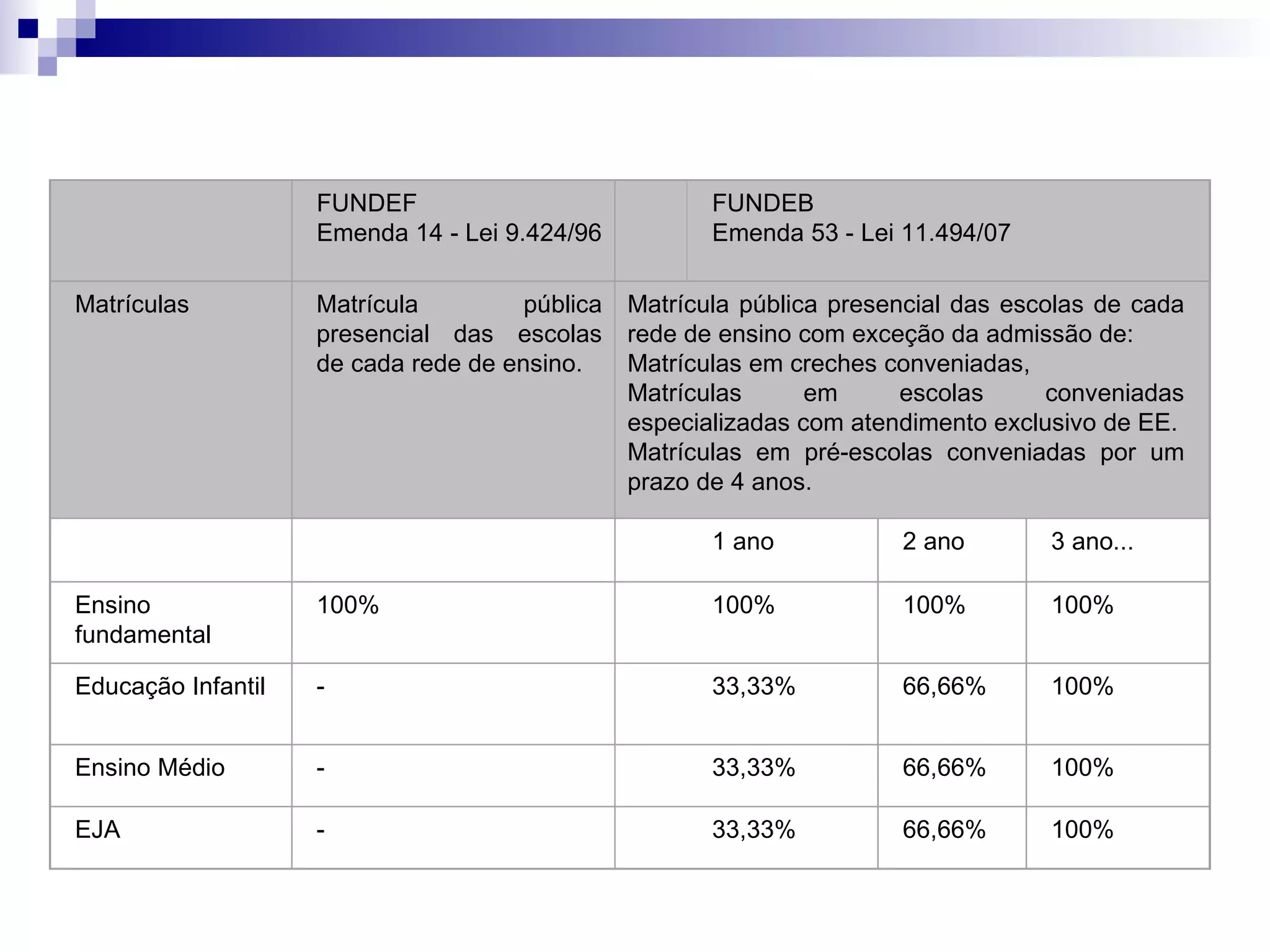 |  | FUNDEF Emenda 14 - Lei 9.424/96 | FUNDEB Emenda 53 - Lei 11.494/07 | | |
|---|---|---|---|---|
| Matrículas | Matrícula pública presencial das escolas de cada rede de ensino. | Matrícula pública presencial das escolas de cada rede de ensino com exceção da admissão de: Matrículas em creches conveniadas, Matrículas em escolas conveniadas especializadas com atendimento exclusivo de EE. Matrículas em pré-escolas conveniadas por um prazo de 4 anos. | | |
|  |  | 1 ano | 2 ano | 3 ano... |
| Ensino fundamental | 100% | 100% | 100% | 100% |
| Educação Infantil | - | 33,33% | 66,66% | 100% |
| Ensino Médio | - | 33,33% | 66,66% | 100% |
| EJA | - | 33,33% | 66,66% | 100% |